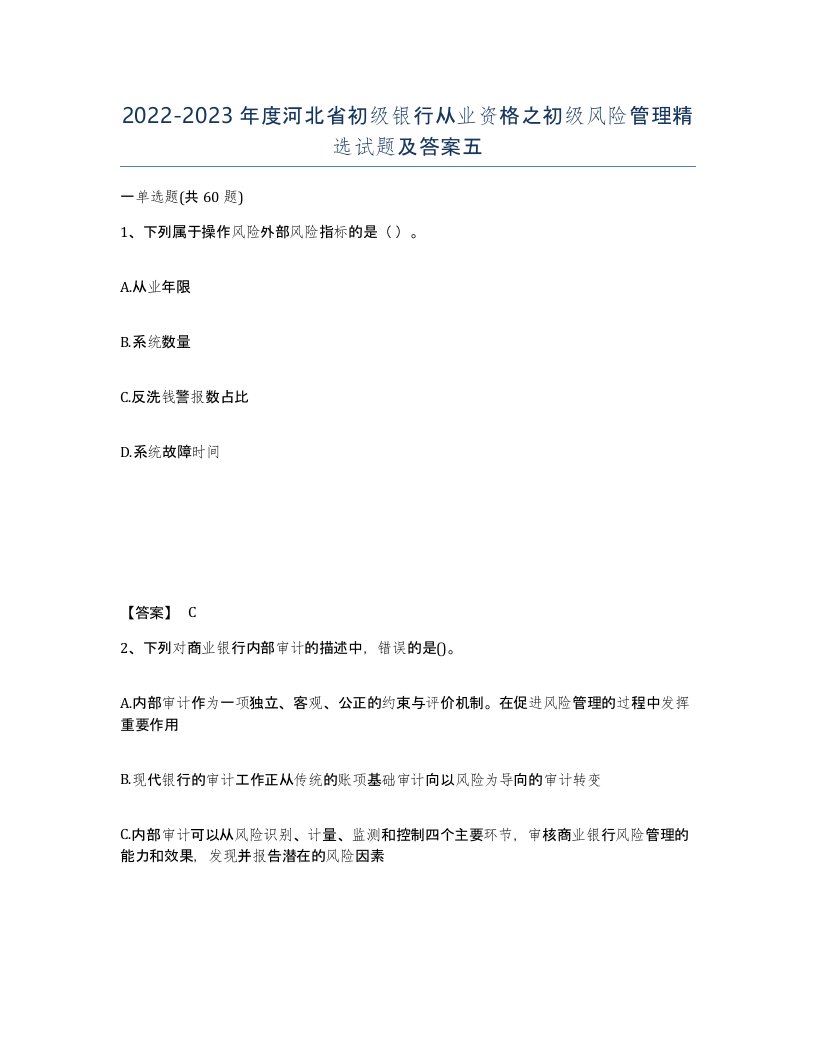 2022-2023年度河北省初级银行从业资格之初级风险管理精选试题及答案五

一单选题(共60题)

1、下列属于操作风险外部风险指标的是（）。

A.从业年限

B.系统数量

C.反洗钱警报数占比

D.系统故障时间

【答案】 C

2、下列对商业银行内部审计的描述中，错误的是()。

A.内部审计作为一项独立、客观、公正的约束与评价机制。在促进风险管理的过程中发挥重要作用

B.现代银行的审计工作正从传统的账项基础审计向以风险为导向的审计转变

C.内部审计可以从风险识别、计量、监测和控制四个主要环节，审核商业银行风险管理的能力和效果，发现并报告潜在的风险因素